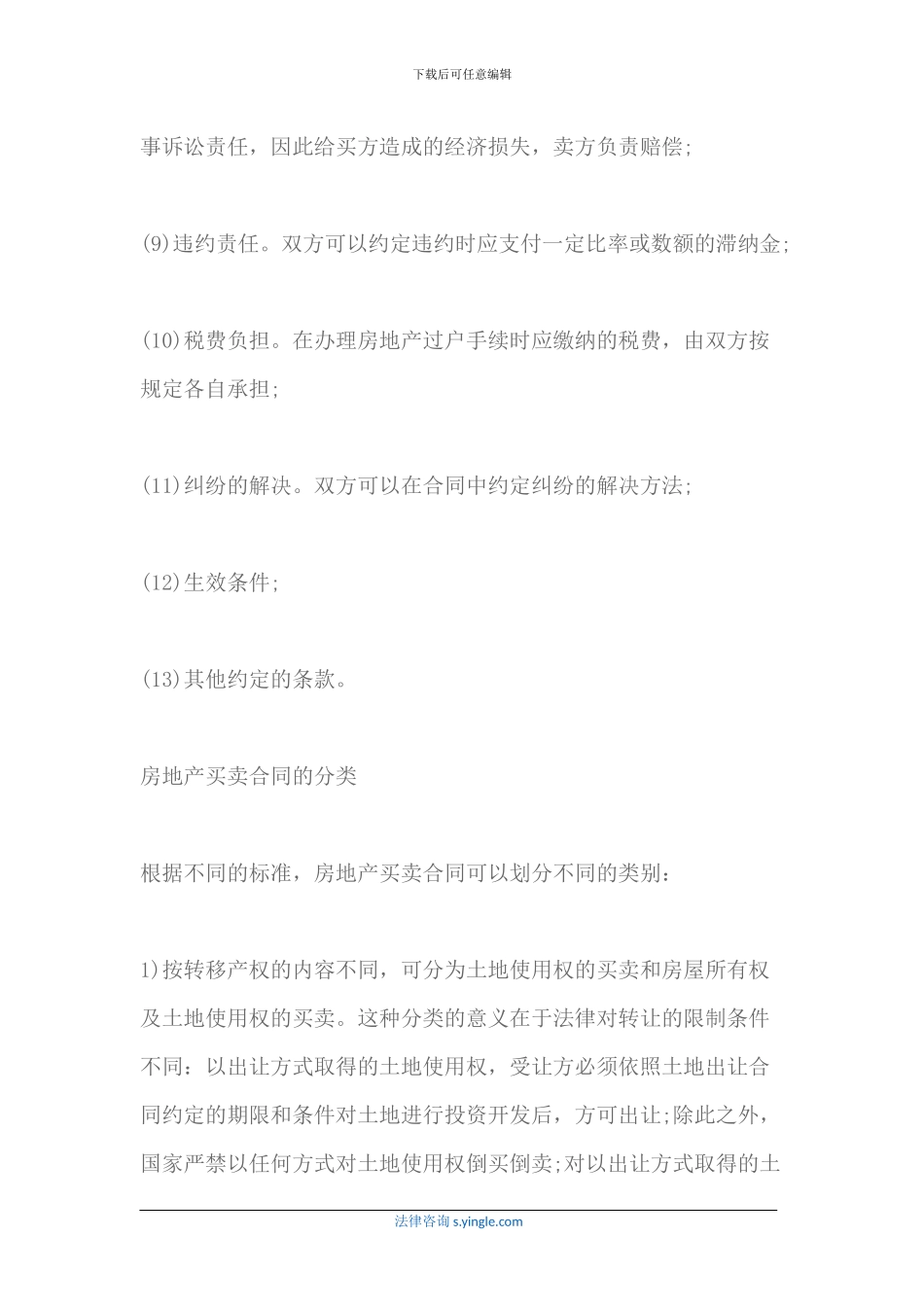 下载后可任意编辑

事诉讼责任，因此给买方造成的经济损失，卖方负责赔偿;

(9)违约责任。双方可以约定违约时应支付一定比率或数额的滞纳金;

(10)税费负担。在办理房地产过户手续时应缴纳的税费，由双方按规定各自承担;

(11)纠纷的解决。双方可以在合同中约定纠纷的解决方法;

(12)生效条件;

(13)其他约定的条款。

房地产买卖合同的分类

根据不同的标准，房地产买卖合同可以划分不同的类别：

1)按转移产权的内容不同，可分为土地使用权的买卖和房屋所有权及土地使用权的买卖。这种分类的意义在于法律对转让的限制条件不同：以出让方式取得的土地使用权，受让方必须依照土地出让合同约定的期限和条件对土地进行投资开发后，方可出让;除此之外，国家严禁以任何方式对土地使用权倒买倒卖;对以出让方式取得的土

法律咨询 s.yingle.com